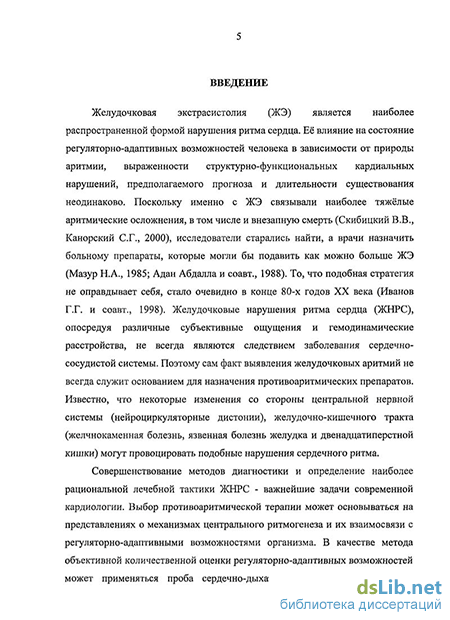 5

ВВЕДЕНИЕ

Желудочковая экстрасистолия (ЖЭ) является наиболее распространенной формой нарушения ритма сердца. Её влияние на состояние регуляторно-адаптивных возможностей человека в зависимости от природы аритмии, выраженности структурно-функциональных кардиальных нарушений, предполагаемого прогноза и длительности существования неодинаково. Поскольку именно с ЖЭ связывали наиболее тяжёлые аритмические осложнения, в том числе и внезапную смерть (Скибицкий В.В., Канорский С.Г., 2000), исследователи старались найти, а врачи назначить больному препараты, которые могли бы подавить как можно больше ЖЭ (Мазур Н.А., 1985; Адан Абдалла и соавт., 1988). То, что подобная стратегия не оправдывает себя, стало очевидно в конце 80-х годов XX века (Иванов Г.Г. и соавт., 1998). Желудочковые нарушения ритма сердца (ЖНРС), опосредуя различные субъективные ощущения и гемодинамические расстройства, не всегда являются следствием заболевания сердечно-сосудистой системы. Поэтому сам факт выявления желудочковых аритмий не всегда служит основанием для назначения противоаритмических препаратов. Известно, что некоторые изменения со стороны центральной нервной системы (нейроциркуляторные дистонии), желудочно-кишечного тракта (желчнокаменная болезнь, язвенная болезнь желудка и двенадцатиперстной кишки) могут провоцировать подобные нарушения сердечного ритма.

Совершенствование методов диагностики и определение наиболее рациональной лечебной тактики ЖНРС - важнейшие задачи современной кардиологии. Выбор противоаритмической терапии может основываться на представлениях о механизмах центрального ритмогенеза и их взаимосвязи с регуляторно-адаптивными возможностями организма. В качестве метода объективной количественной оценки регуляторно-адаптивных возможностей может применяться проба сердечно-дыха

dsLib.net
библиотека диссертаций